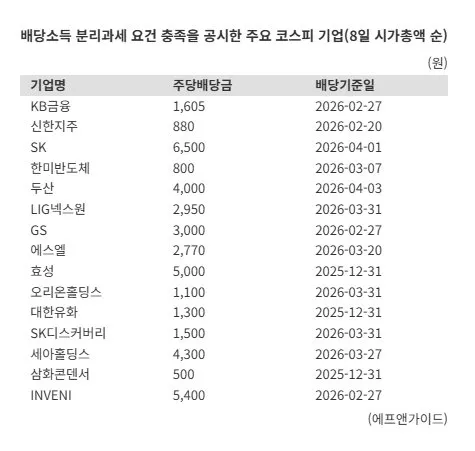 배당소득 분리과세 요건 충족을 공시한 주요 코스피 기업(8일 시가총액 순)

(원)

| 기업명 | 주당배당금 | 배당기준일 |
|---|---|---|
| KB금융 | 1,605 | 2026-02-27 |
| 신한지주 | 880 | 2026-02-20 |
| SK | 6,500 | 2026-04-01 |
| 한미반도체 | 800 | 2026-03-07 |
| 두산 | 4,000 | 2026-04-03 |
| LIG넥스원 | 2,950 | 2026-03-31 |
| GS | 3,000 | 2026-02-27 |
| 에스엘 | 2,770 | 2026-03-20 |
| 효성 | 5,000 | 2025-12-31 |
| 오리온홀딩스 | 1,100 | 2026-03-31 |
| 대한유화 | 1,300 | 2025-12-31 |
| SK디스커버리 | 1,500 | 2026-03-31 |
| 세아홀딩스 | 4,300 | 2026-03-27 |
| 삼화콘덴서 | 500 | 2025-12-31 |
| INVENI | 5,400 | 2026-02-27 |

(에프앤가이드)